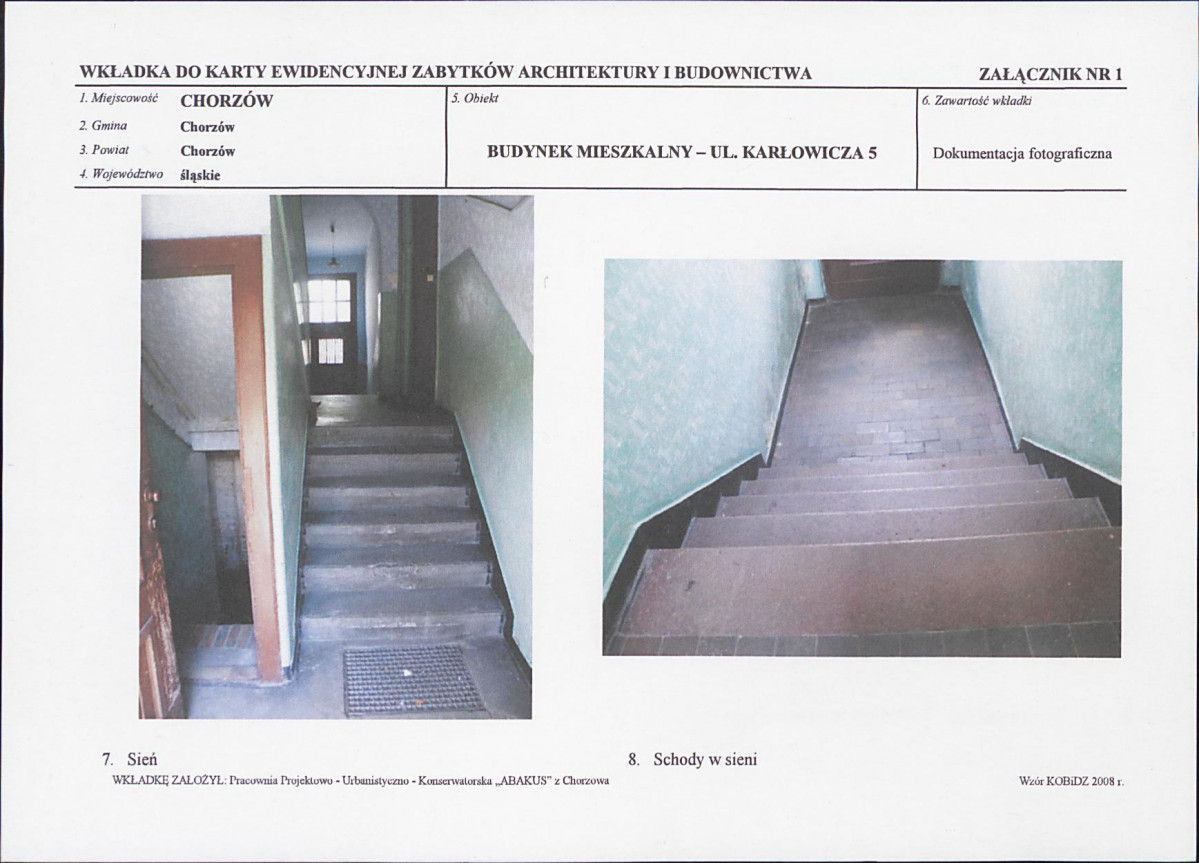 WKŁADKA DO KARTY EWIDENCYJNEJ ZABYTKÓW ARCHITEKTURY I BUDOWNICTWA

ZAŁĄCZNIK NR 1

1. Miejscowość CHORZÓW
2. Gmina Chorzów
3. Powiat Chorzów
4. Województwo śląskie

5. Obiekt

BUDYNEK MIESZKALNY – UL. KARŁOWICZA 5

6. Zawartość wkładki

Dokumentacja fotograficzna

7. Sień

8. Schody w sieni

WKŁADKĘ ZAŁOŻYŁ: Pracownia Projektowo - Urbanistyczno - Konserwatorska „ABAKUS" z Chorzowa

Wzór KOBiDZ 2008 r.